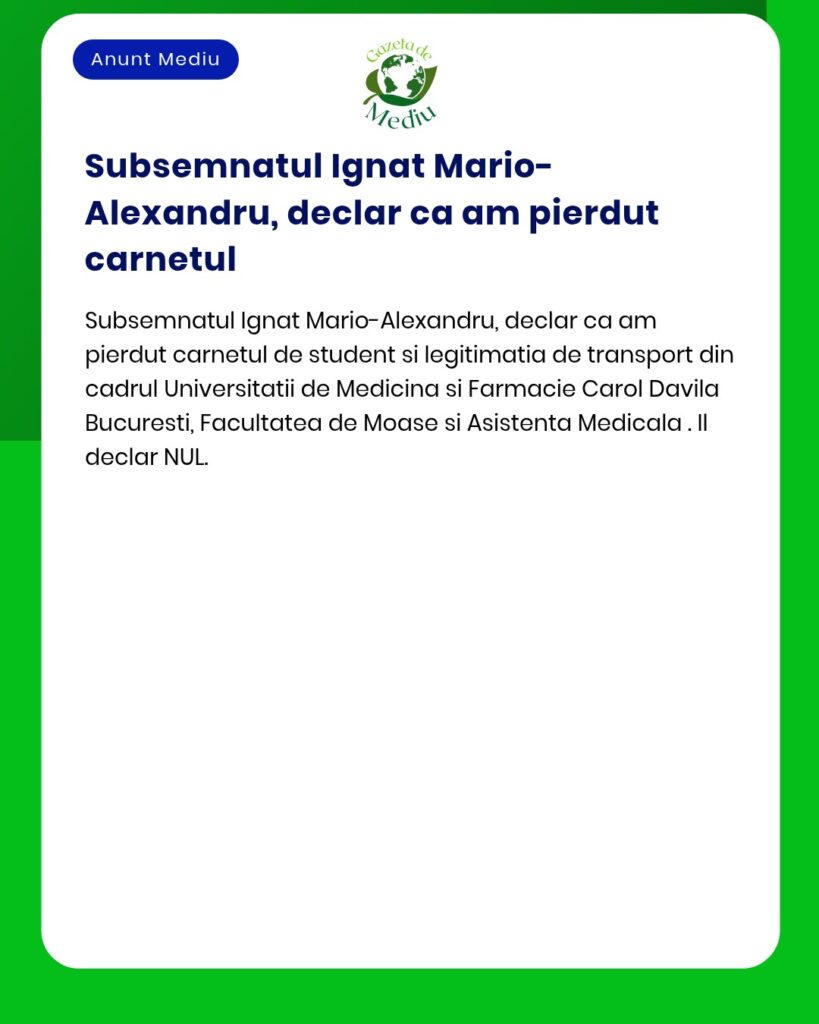 Anunt Mediu

Gazeta de Mediu

Subsemnatul Ignat Mario-Alexandru, declar ca am pierdut carnetul

Subsemnatul Ignat Mario-Alexandru, declar ca am pierdut carnetul de student si legitimatia de transport din cadrul Universitatii de Medicina si Farmacie Carol Davila Bucuresti, Facultatea de Moase si Asistenta Medicala . Il declar NUL.